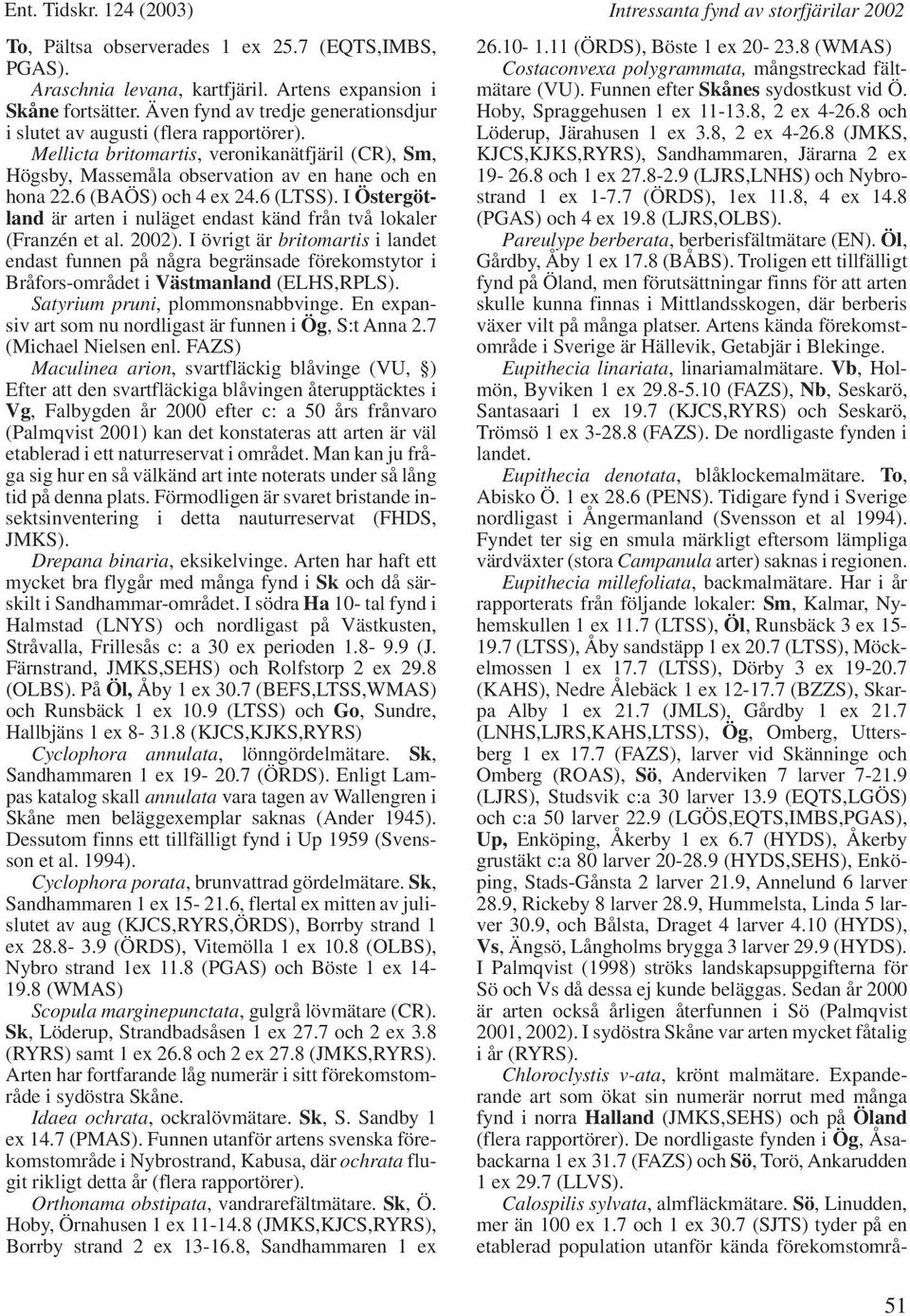 Ent. Tidskr. 124 (2003)

Intressanta fynd av storfjärilar 2002

To, Pältsa observerades 1 ex 25.7 (EQTS,IMBS, PGAS).

Araschnia levana, kartfjäril. Artens expansion i Skåne fortsätter. Även fynd av tredje generationsdjur i slutet av augusti (flera rapportörer).

Mellicta britomartis, veronikanätfjäril (CR), Sm, Högsby, Massemåla observation av en hane och en hona 22.6 (BAÖS) och 4 ex 24.6 (LTSS). I Östergötland är arten i nuläget endast känd från två lokaler (Franzén et al. 2002). I övrigt är britomartis i landet endast funnen på några begränsade förekomstytor i Bråfors-området i Västmanland (ELHS,RPLS).

Satyrium pruni, plommonsnabbvinge. En expansiv art som nu nordligast är funnen i Ög, S:t Anna 2.7 (Michael Nielsen enl. FAZS)

Maculinea arion, svartfläckig blåvinge (VU, §) Efter att den svartfläckiga blåvingen återupptäcktes i Vg, Falbygden år 2000 efter c: a 50 års frånvaro (Palmqvist 2001) kan det konstateras att arten är väl etablerad i ett naturreservat i området. Man kan ju fråga sig hur en så välkänd art inte noterats under så lång tid på denna plats. Förmodligen är svaret bristande insektsinventering i detta nauturreservat (FHDS, JMKS).

Drepana binaria, eksikelvinge. Arten har haft ett mycket bra flygår med många fynd i Sk och då särskilt i Sandhammar-området. I södra Ha 10- tal fynd i Halmstad (LNYS) och nordligast på Västkusten, Stråvalla, Frillesås c: a 30 ex perioden 1.8- 9.9 (J. Färnstrand, JMKS,SEHS) och Rolfstorp 2 ex 29.8 (OLBS). På Öl, Åby 1 ex 30.7 (BEFS,LTSS,WMAS) och Runsbäck 1 ex 10.9 (LTSS) och Go, Sundre, Hallbjäns 1 ex 8- 31.8 (KJCS,KJKS,RYRS)

Cyclophora annulata, lönngördelmätare. Sk, Sandhammaren 1 ex 19- 20.7 (ÖRDS). Enligt Lampas katalog skall annulata vara tagen av Wallengren i Skåne men beläggexemplar saknas (Ander 1945). Dessutom finns ett tillfälligt fynd i Up 1959 (Svensson et al. 1994).

Cyclophora porata, brunvattrad gördelmätare. Sk, Sandhammaren 1 ex 15- 21.6, flertal ex mitten av julislutet av aug (KJCS,RYRS,ÖRDS), Borrby strand 1 ex 28.8- 3.9 (ÖRDS), Vitemölla 1 ex 10.8 (OLBS), Nybro strand 1ex 11.8 (PGAS) och Böste 1 ex 14- 19.8 (WMAS)

Scopula marginepunctata, gulgrå lövmätare (CR). Sk, Löderup, Strandbadsåsen 1 ex 27.7 och 2 ex 3.8 (RYRS) samt 1 ex 26.8 och 2 ex 27.8 (JMKS,RYRS). Arten har fortfarande låg numerär i sitt förekomstområde i sydöstra Skåne.

Idaea ochrata, ockralövmätare. Sk, S. Sandby 1 ex 14.7 (PMAS). Funnen utanför artens svenska förekomstområde i Nybrostrand, Kabusa, där ochrata flugit rikligt detta år (flera rapportörer).

Orthonama obstipata, vandrarefältmätare. Sk, Ö. Hoby, Örnahusen 1 ex 11-14.8 (JMKS,KJCS,RYRS), Borrby strand 2 ex 13-16.8, Sandhammaren 1 ex 26.10- 1.11 (ÖRDS), Böste 1 ex 20- 23.8 (WMAS)

Costaconvexa polygrammata, mångstreckad fältmätare (VU). Funnen efter Skånes sydostkust vid Ö. Hoby, Spraggehusen 1 ex 11-13.8, 2 ex 4-26.8 och Löderup, Järahusen 1 ex 3.8, 2 ex 4-26.8 (JMKS, KJCS,KJKS,RYRS), Sandhammaren, Järarna 2 ex 19- 26.8 och 1 ex 27.8-2.9 (LJRS,LNHS) och Nybrostrand 1 ex 1-7.7 (ÖRDS), 1ex 11.8, 4 ex 14.8 (PGAS) och 4 ex 19.8 (LJRS,OLBS).

Pareulype berberata, berberisfältmätare (EN). Öl, Gårdby, Åby 1 ex 17.8 (BÅBS). Troligen ett tillfälligt fynd på Öland, men förutsättningar finns för att arten skulle kunna finnas i Mittlandsskogen, där berberis växer vilt på många platser. Artens kända förekomstområde i Sverige är Hällevik, Getabjär i Blekinge.

Eupithecia linariata, linariamalmätare. Vb, Holmön, Byviken 1 ex 29.8-5.10 (FAZS), Nb, Seskarö, Santasaari 1 ex 19.7 (KJCS,RYRS) och Seskarö, Trömsö 1 ex 3-28.8 (FAZS). De nordligaste fynden i landet.

Eupithecia denotata, blåklockemalmätare. To, Abisko Ö. 1 ex 28.6 (PENS). Tidigare fynd i Sverige nordligast i Ångermanland (Svensson et al 1994). Fyndet ter sig en smula märkligt eftersom lämpliga värdväxter (stora Campanula arter) saknas i regionen.

Eupithecia millefoliata, backmalmätare. Har i år rapporterats från följande lokaler: Sm, Kalmar, Nyhemskullen 1 ex 11.7 (LTSS), Öl, Runsbäck 3 ex 15- 19.7 (LTSS), Åby sandstäpp 1 ex 20.7 (LTSS), Möckelmossen 1 ex 17.7 (LTSS), Dörby 3 ex 19-20.7 (KAHS), Nedre Ålebäck 1 ex 12-17.7 (BZZS), Skarpa Alby 1 ex 21.7 (JMLS), Gårdby 1 ex 21.7 (LNHS,LJRS,KAHS,LTSS), Ög, Omberg, Uttersberg 1 ex 17.7 (FAZS), larver vid Skänninge och Omberg (ROAS), Sö, Anderviken 7 larver 7-21.9 (LJRS), Studsvik c:a 30 larver 13.9 (EQTS,LGÖS) och c:a 50 larver 22.9 (LGÖS,EQTS,IMBS,PGAS), Up, Enköping, Åkerby 1 ex 6.7 (HYDS), Åkerby grustäkt c:a 80 larver 20-28.9 (HYDS,SEHS), Enköping, Stads-Gånsta 2 larver 21.9, Annelund 6 larver 28.9, Rickeby 8 larver 28.9, Hummelsta, Linda 5 larver 30.9, och Bålsta, Draget 4 larver 4.10 (HYDS), Vs, Ängsö, Långholms brygga 3 larver 29.9 (HYDS). I Palmqvist (1998) ströks landskapsuppgifterna för Sö och Vs då dessa ej kunde beläggas. Sedan år 2000 är arten också årligen återfunnen i Sö (Palmqvist 2001, 2002). I sydöstra Skåne var arten mycket fåtalig i år (RYRS).

Chloroclystis v-ata, krönt malmätare. Expanderande art som ökat sin numerär norrut med många fynd i norra Halland (JMKS,SEHS) och på Öland (flera rapportörer). De nordligaste fynden i Ög, Åsabackarna 1 ex 31.7 (FAZS) och Sö, Torö, Ankarudden 1 ex 29.7 (LLVS).

Calospilis sylvata, almfläckmätare. Sö, Linudden, mer än 100 ex 1.7 och 1 ex 30.7 (SJTS) tyder på en etablerad population utanför kända förekomstområ-

51